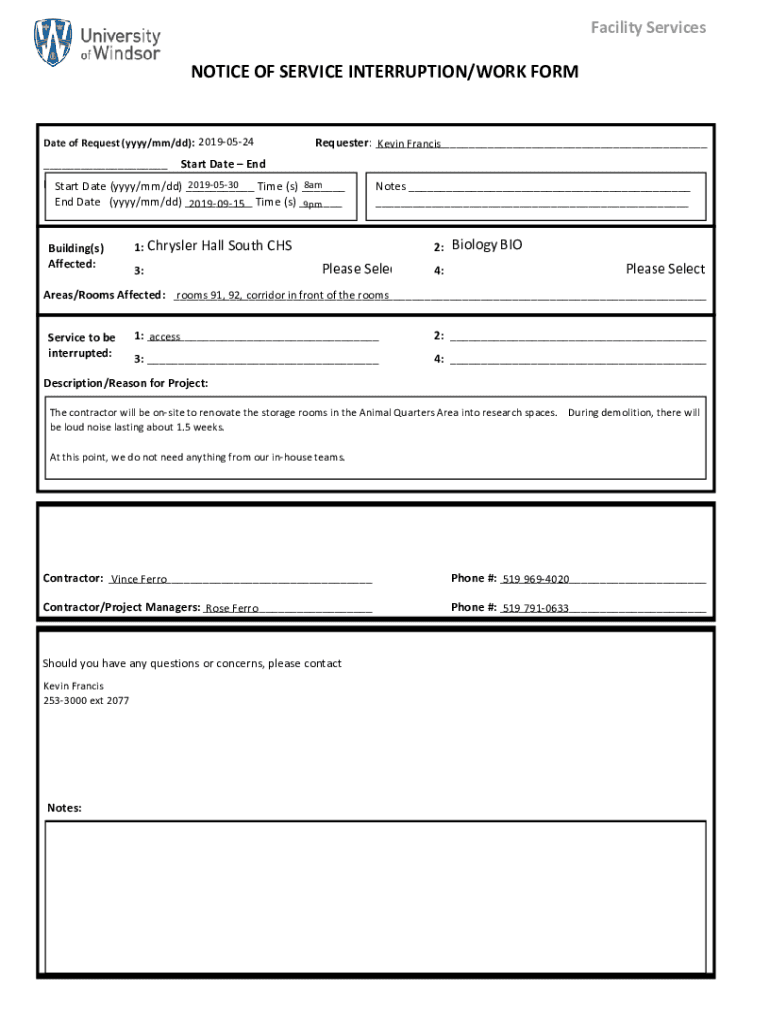 University of Windsor

Facility Services

NOTICE OF SERVICE INTERRUPTION/WORK FORM

Date of Request (yyyy/mm/dd): 2019-05-24

Requester: Kevin Francis

Start Date – End

Start Date (yyyy/mm/dd) 2019-05-30 Time (s) 8am
End Date (yyyy/mm/dd) 2019-09-15 Time (s) 9pm

Notes

Building(s) Affected:
1: Chrysler Hall South CHS
2: Biology BIO
3: Please Sele
4: Please Select

Areas/Rooms Affected: rooms 91, 92, corridor in front of the rooms

Service to be interrupted:
1: access
2:
3:
4:

Description/Reason for Project:

The contractor will be on-site to renovate the storage rooms in the Animal Quarters Area into research spaces. During demolition, there will be loud noise lasting about 1.5 weeks.

At this point, we do not need anything from our in-house teams.

Contractor: Vince Ferro
Phone #: 519 969-4020

Contractor/Project Managers: Rose Ferro
Phone #: 519 791-0633

Should you have any questions or concerns, please contact

Kevin Francis
253-3000 ext 2077

Notes: